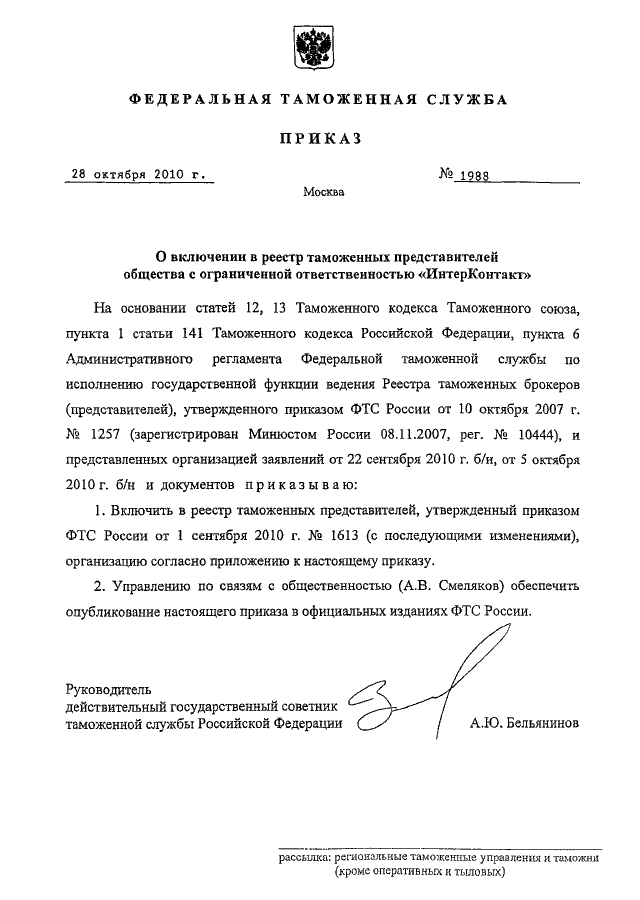 ФЕДЕРАЛЬНАЯ ТАМОЖЕННАЯ СЛУЖБА

ПРИКАЗ

28 октября 2010 г.

№ 1988

Москва

О включении в реестр таможенных представителей общества с ограниченной ответственностью «ИнтерКонтакт»

На основании статей 12, 13 Таможенного кодекса Таможенного союза, пункта 1 статьи 141 Таможенного кодекса Российской Федерации, пункта 6 Административного регламента Федеральной таможенной службы по исполнению государственной функции ведения Реестра таможенных брокеров (представителей), утвержденного приказом ФТС России от 10 октября 2007 г. № 1257 (зарегистрирован Минюстом России 08.11.2007, рег. № 10444), и представленных организацией заявлений от 22 сентября 2010 г. б/н, от 5 октября 2010 г. б/н и документов приказываю:

1. Включить в реестр таможенных представителей, утвержденный приказом ФТС России от 1 сентября 2010 г. № 1613 (с последующими изменениями), организацию согласно приложению к настоящему приказу.

2. Управлению по связям с общественностью (А.В. Смеляков) обеспечить опубликование настоящего приказа в официальных изданиях ФТС России.

Руководитель
действительный государственный советник
таможенной службы Российской Федерации

А.Ю. Бельянинов

рассылка: региональные таможенные управления и таможни (кроме оперативных и тыловых)